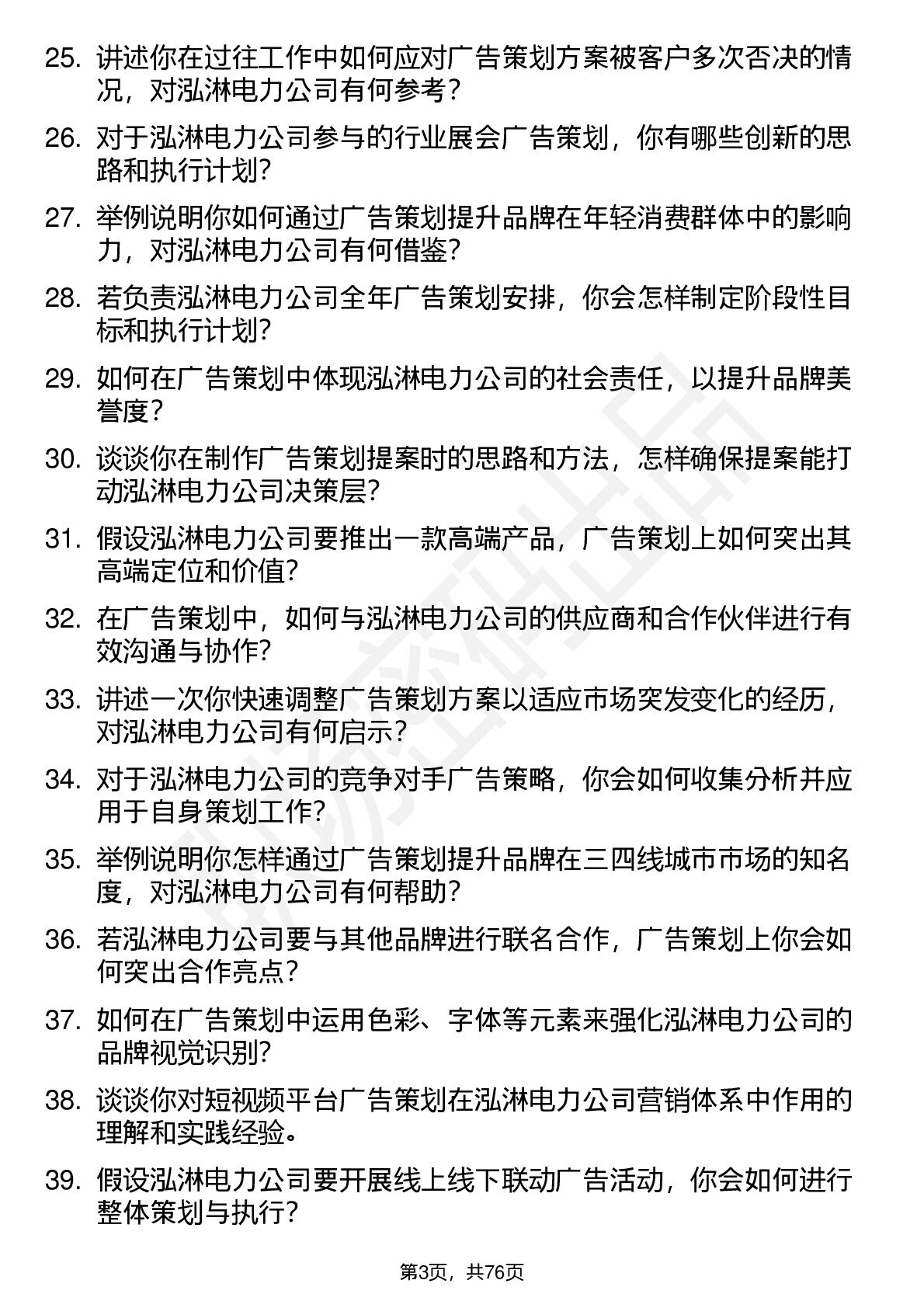 25. 讲述你在过往工作中如何应对广告策划方案被客户多次否决的情况，对泓淋电力公司有何参考？

26. 对于泓淋电力公司参与的行业展会广告策划，你有哪些创新的思路和执行计划?

27. 举例说明你如何通过广告策划提升品牌在年轻消费群体中的影响力，对泓淋电力公司有何借鉴?

28. 若负责泓淋电力公司全年广告策划安排，你会怎样制定阶段性目标和执行计划?

29. 如何在广告策划中体现泓淋电力公司的社会责任，以提升品牌美誉度？

30. 谈谈你在制作广告策划提案时的思路和方法，怎样确保提案能打动泓淋电力公司决策层?

31. 假设泓淋电力公司要推出一款高端产品，广告策划上如何突出其高端定位和价值?

32. 在广告策划中，如何与泓淋电力公司的供应商和合作伙伴进行有效沟通与协作?

33. 讲述一次你快速调整广告策划方案以适应市场突发变化的经历，对泓淋电力公司有何启示?

34. 对于泓淋电力公司的竞争对手广告策略，你会如何收集分析并应用于自身策划工作?

35. 举例说明你怎样通过广告策划提升品牌在三四线城市市场的知名度，对泓淋电力公司有何帮助?

36. 若泓淋电力公司要与其他品牌进行联名合作，广告策划上你会如何突出合作亮点?

37. 如何在广告策划中运用色彩、字体等元素来强化泓淋电力公司的品牌视觉识别?

38. 谈谈你对短视频平台广告策划在泓淋电力公司营销体系中作用的理解和实践经验。

39. 假设泓淋电力公司要开展线上线下联动广告活动，你会如何进行整体策划与执行?

第3页，共76页